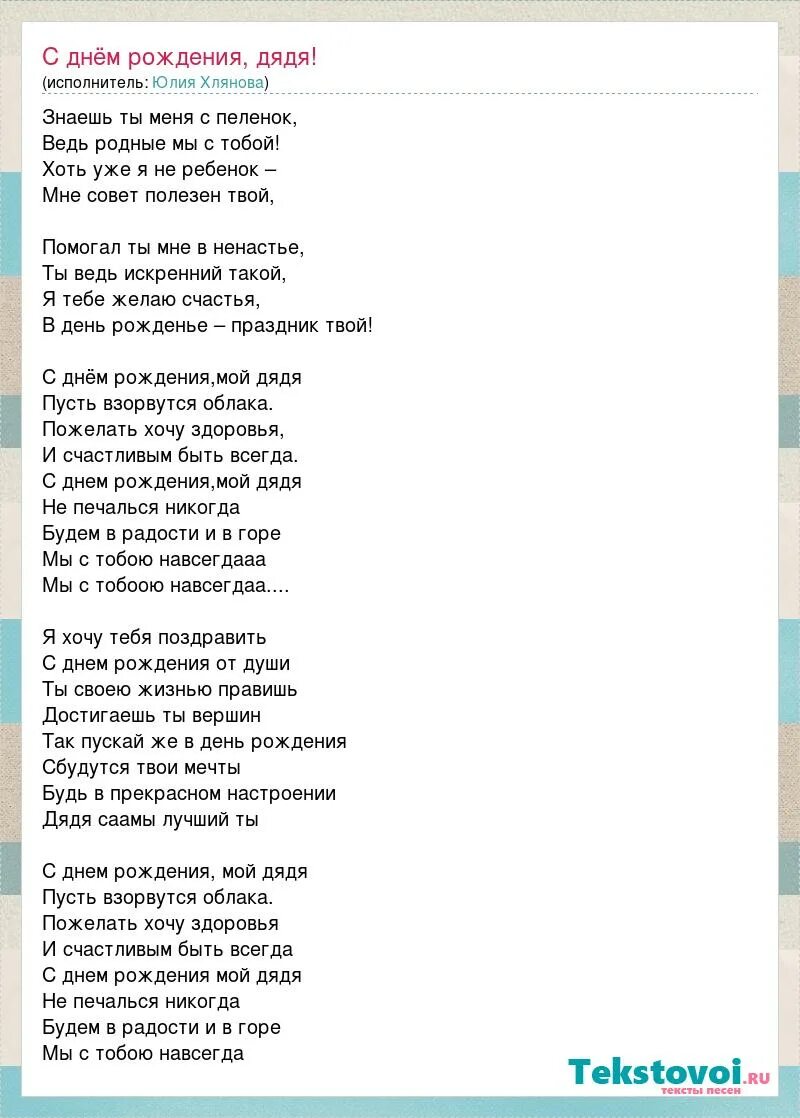 С днём рождения, дядя!
(исполнитель: Юлия Хлянова)

Знаешь ты меня с пеленок,
Ведь родные мы с тобой!
Хоть уже я не ребенок –
Мне совет полезен твой,

Помогал ты мне в ненастье,
Ты ведь искренний такой,
Я тебе желаю счастья,
В день рожденье – праздник твой!

С днём рождения,мой дядя
Пусть взорвутся облака.
Пожелать хочу здоровья,
И счастливым быть всегда.
С днем рождения,мой дядя
Не печалься никогда
Будем в радости и в горе
Мы с тобою навсегдааа
Мы с тобоою навсегдаа....

Я хочу тебя поздравить
С днем рождения от души
Ты своею жизнью правишь
Достигаешь ты вершин
Так пускай же в день рождения
Сбудутся твои мечты
Будь в прекрасном настроении
Дядя саамы лучший ты

С днем рождения, мой дядя
Пусть взорвутся облака.
Пожелать хочу здоровья
И счастливым быть всегда
С днем рождения мой дядя
Не печалься никогда
Будем в радости и в горе
Мы с тобою навсегда

Tekstovoi.ru
тексты песен